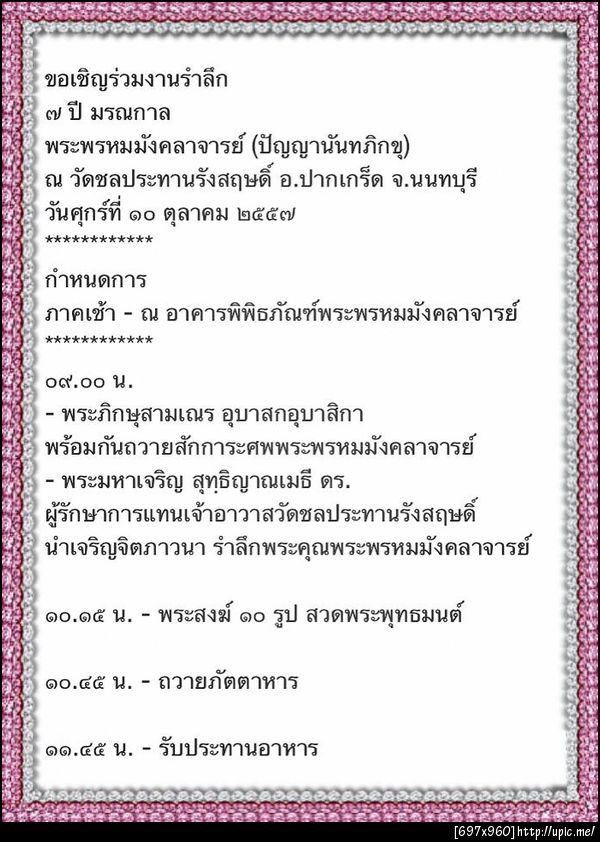 ขอเชิญร่วมงานรำลึก
๗ ปี มรณกาล
พระพรหมมังคลาจารย์ (ปัญญานันทภิกขุ)
ณ วัดชลประทานรังสฤษดิ์ อ.ปากเกร็ด จ.นนทบุรี
วันศุกร์ที่ ๑๐ ตุลาคม ๒๕๕๗
************

กำหนดการ
ภาคเช้า - ณ อาคารพิพิธภัณฑ์พระพรหมมังคลาจารย์
************

๐๙.๐๐ น.
- พระภิกษุสามเณร อุบาสกอุบาสิกา
พร้อมกันถวายสักการะศพพระพรหมมังคลาจารย์
- พระมหาเจริญ สุทฺธิญาณเมธี ดร.
ผู้รักษาการแทนเจ้าอาวาสวัดชลประทานรังสฤษดิ์
นำเจริญจิตภาวนา รำลึกพระคุณพระพรหมมังคลาจารย์

๑๐.๑๕ น. - พระสงฆ์ ๑๐ รูป สวดพระพุทธมนต์

๑๐.๔๕ น. - ถวายภัตตาหาร

๑๑.๔๕ น. - รับประทานอาหาร

[697x960] http://upic.me/